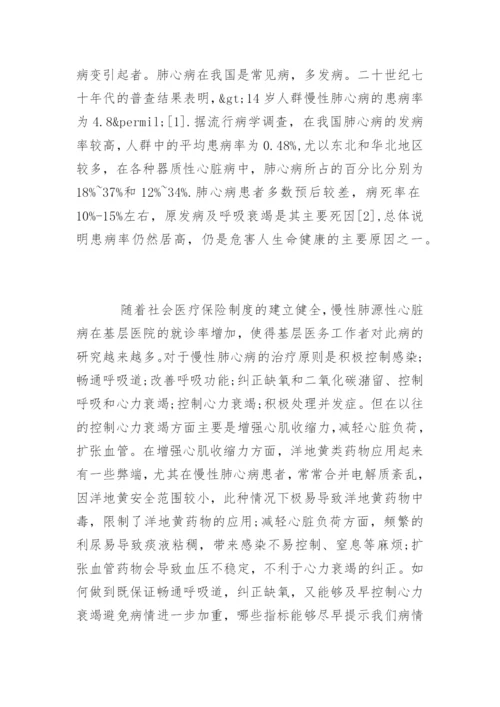 病变引起者。肺心病在我国是常见病，多发病。二十世纪七十年代的普查结果表明，&gt;14 岁人群慢性肺心病的患病率为 4.8&permil;[1].据流行病学调查，在我国肺心病的发病率较高，人群中的平均患病率为 0.48%，尤以东北和华北地区较多，在各种器质性心脏病中，肺心病所占的百分比分别为 18%~37%和 12%~34%.肺心病患者多数预后较差，病死率在 10%-15%左右，原发病及呼吸衰竭是其主要死因[2]，总体说明患病率仍然居高，仍是危害人生命健康的主要原因之一。

随着社会医疗保险制度的建立健全，慢性肺源性心脏病在基层医院的就诊率增加，使得基层医务工作者对此病的研究越来越多。对于慢性肺心病的治疗原则是积极控制感染；畅通呼吸道；改善呼吸功能；纠正缺氧和二氧化碳潴留、控制呼吸和心力衰竭；控制心力衰竭；积极处理并发症。但在以往的控制心力衰竭方面主要是增强心肌收缩力，减轻心脏负荷，扩张血管。在增强心肌收缩力方面，洋地黄类药物应用起来有一些弊端，尤其在慢性肺心病患者，常常合并电解质紊乱，因洋地黄安全范围较小，此种情况下极易导致洋地黄药物中毒，限制了洋地黄药物的应用；减轻心脏负荷方面，频繁的利尿易导致痰液粘稠，带来感染不易控制、窒息等麻烦；扩张血管药物会导致血压不稳定，不利于心力衰竭的纠正。如何做到既保证畅通呼吸道，纠正缺氧，又能够及早控制心力衰竭避免病情进一步加重，哪些指标能够尽早提示我们病情